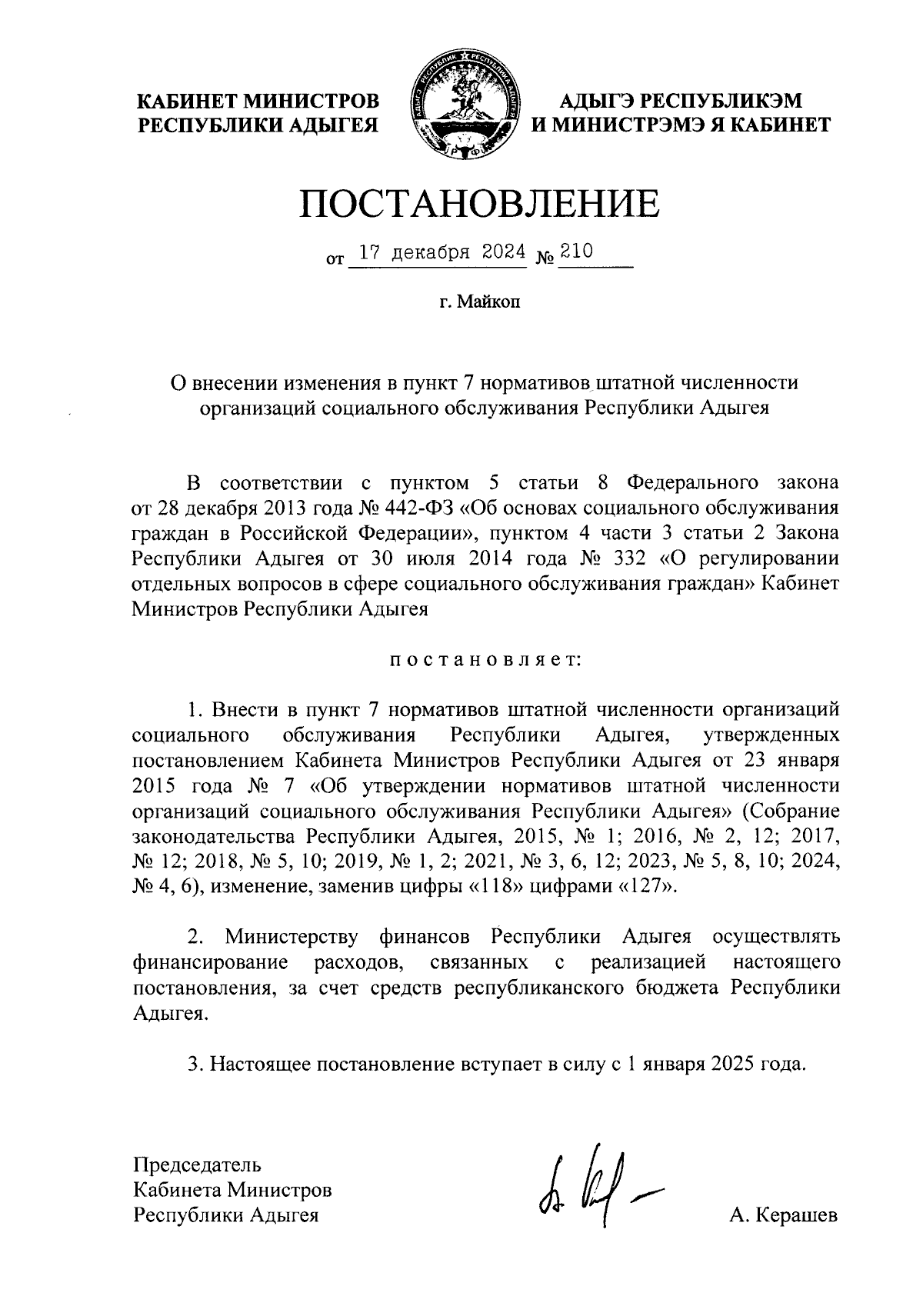 КАБИНЕТ МИНИСТРОВ
РЕСПУБЛИКИ АДЫГЕЯ

АДЫГЭ РЕСПУБЛИКЭМ
И МИНИСТРЭМЭ Я КАБИНЕТ

ПОСТАНОВЛЕНИЕ

от 17 декабря 2024 № 210

г. Майкоп

О внесении изменения в пункт 7 нормативов штатной численности организаций социального обслуживания Республики Адыгея

В соответствии с пунктом 5 статьи 8 Федерального закона от 28 декабря 2013 года № 442-ФЗ «Об основах социального обслуживания граждан в Российской Федерации», пунктом 4 части 3 статьи 2 Закона Республики Адыгея от 30 июля 2014 года № 332 «О регулировании отдельных вопросов в сфере социального обслуживания граждан» Кабинет Министров Республики Адыгея

постановляет:

1. Внести в пункт 7 нормативов штатной численности организаций социального обслуживания Республики Адыгея, утвержденных постановлением Кабинета Министров Республики Адыгея от 23 января 2015 года № 7 «Об утверждении нормативов штатной численности организаций социального обслуживания Республики Адыгея» (Собрание законодательства Республики Адыгея, 2015, № 1; 2016, № 2, 12; 2017, № 12; 2018, № 5, 10; 2019, № 1, 2; 2021, № 3, 6, 12; 2023, № 5, 8, 10; 2024, № 4, 6), изменение, заменив цифры «118» цифрами «127».

2. Министерству финансов Республики Адыгея осуществлять финансирование расходов, связанных с реализацией настоящего постановления, за счет средств республиканского бюджета Республики Адыгея.

3. Настоящее постановление вступает в силу с 1 января 2025 года.

Председатель
Кабинета Министров
Республики Адыгея

А. Керашев